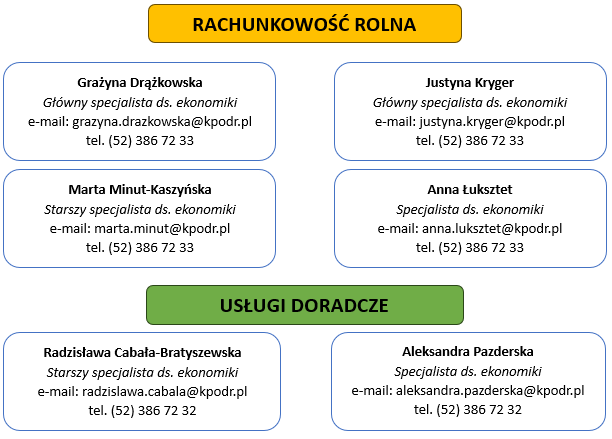 RACHUNKOWOŚĆ ROLNA

Grażyna Drążkowska
Główny specjalista ds. ekonomiki
e-mail: grazyna.drazkowska@kpodr.pl
tel. (52) 386 72 33

Justyna Kryger
Główny specjalista ds. ekonomiki
e-mail: justyna.kryger@kpodr.pl
tel. (52) 386 72 33

Marta Minut-Kaszyńska
Starszy specjalista ds. ekonomiki
e-mail: marta.minut@kpodr.pl
tel. (52) 386 72 33

Anna Łuksztet
Specjalista ds. ekonomiki
e-mail: anna.luksztet@kpodr.pl
tel. (52) 386 72 33

USŁUGI DORADCZE

Radzisława Cabała-Bratyszewska
Starszy specjalista ds. ekonomiki
e-mail: radzislawa.cabala@kpodr.pl
tel. (52) 386 72 32

Aleksandra Pazderska
Specjalista ds. ekonomiki
e-mail: aleksandra.pazderska@kpodr.pl
tel. (52) 386 72 32